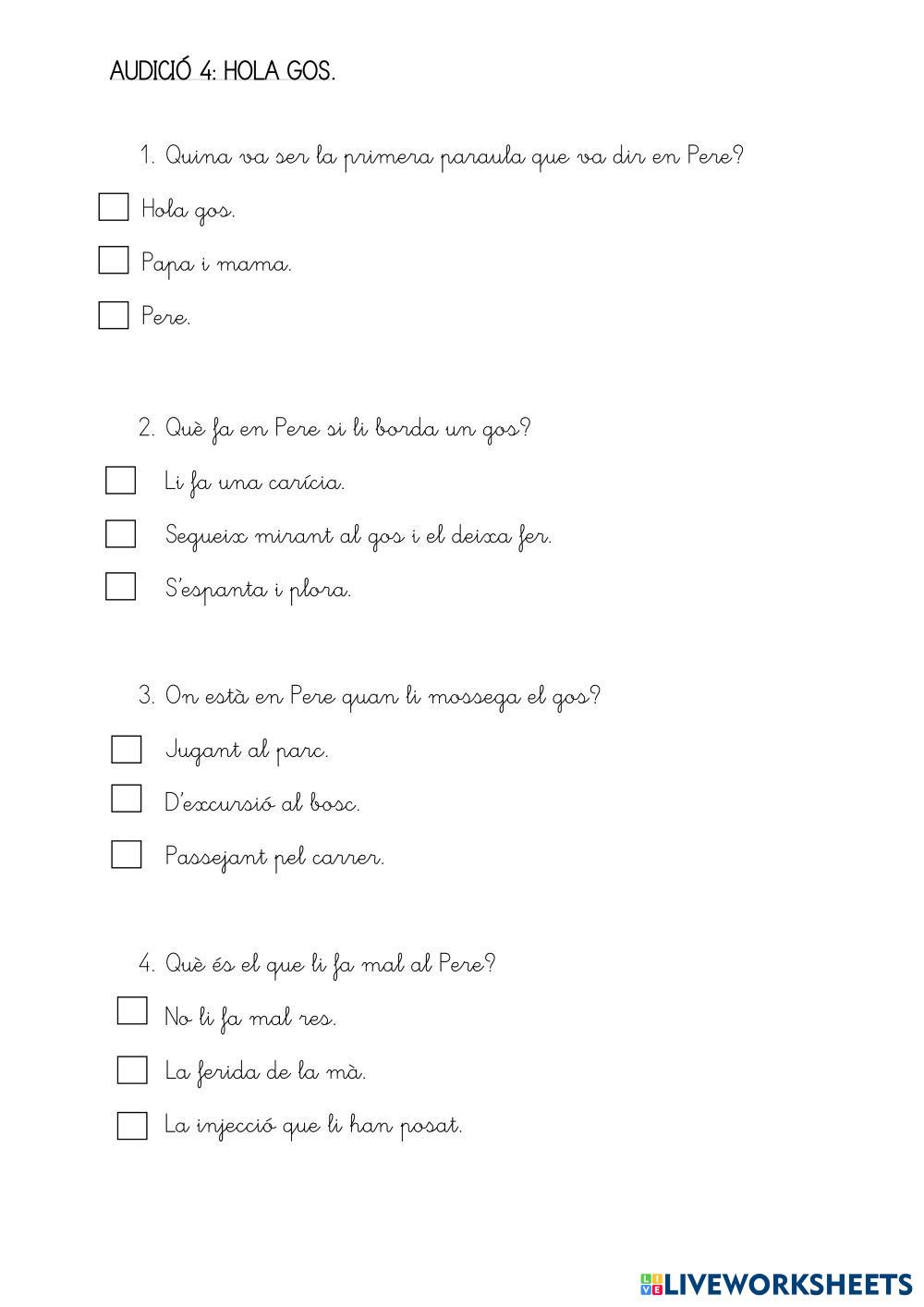 AUDICIÓ 4: HOLA GOS.

1. Quina va ser la primera paraula que va dir en Pere?

Hola gos.

Papa i mama.

Pere.

2. Què fa en Pere si li borda un gos?

Li fa una carícia.

Segueix mirant al gos i el deixa fer.

S'espanta i plora.

3. On està en Pere quan li mossega el gos?

Jugant al parc.

D'excursió al bosc.

Passejant pel carrer.

4. Què és el que li fa mal al Pere?

No li fa mal res.

La ferida de la mà.

La injecció que li han posat.

LIVEWORKSHEETS